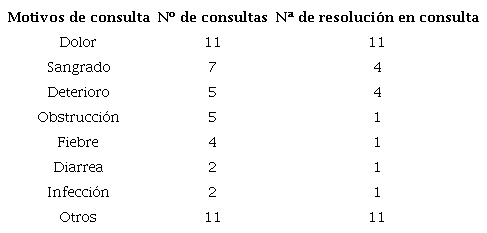 | Motivos de consulta | Nº de consultas | Nª de resolución en consulta |
|---|---|---|
| Dolor | 11 | 11 |
| Sangrado | 7 | 4 |
| Deterioro | 5 | 4 |
| Obstrucción | 5 | 1 |
| Fiebre | 4 | 1 |
| Diarrea | 2 | 1 |
| Infección | 2 | 1 |
| Otros | 11 | 11 |